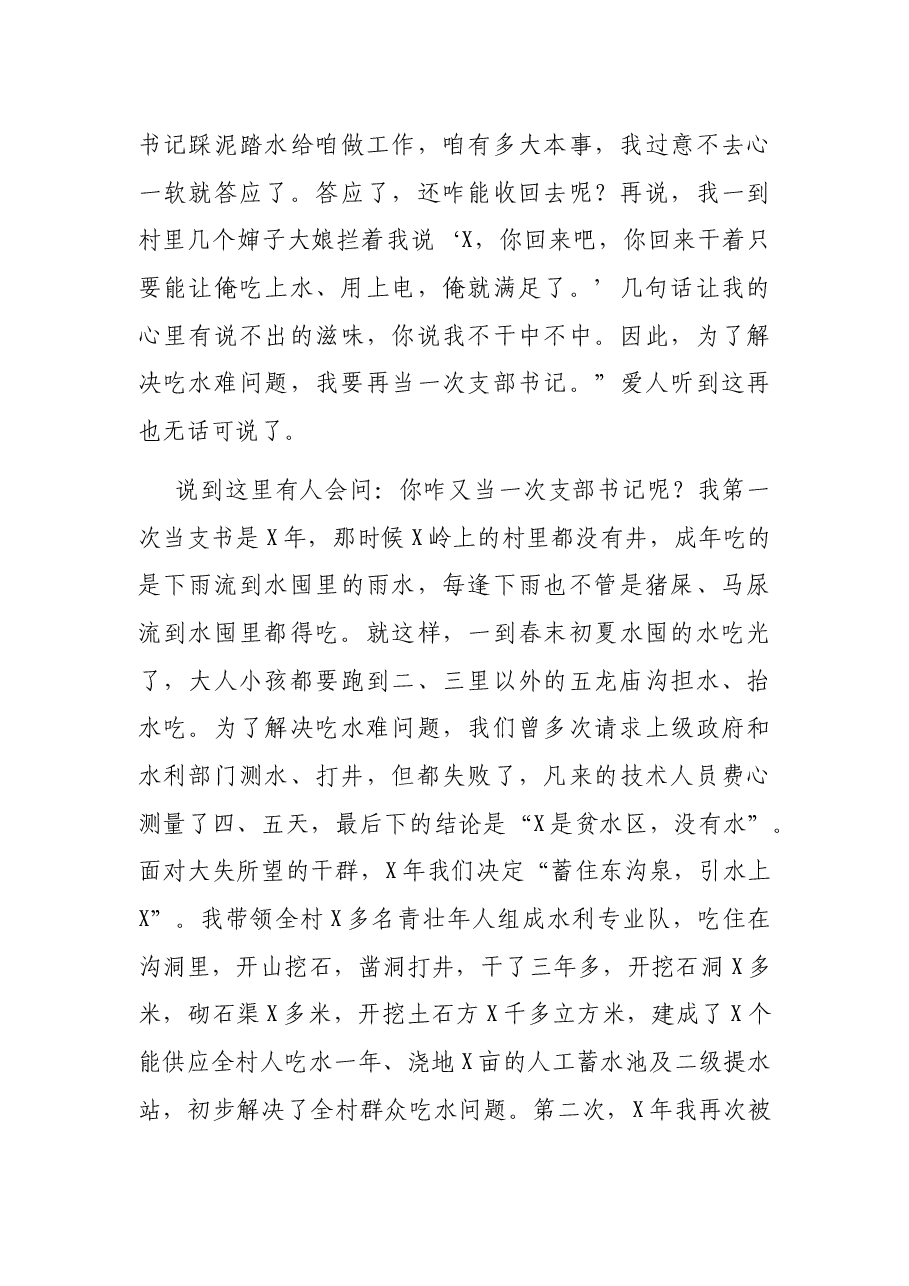 书记踩泥踏水给咱做工作，咱有多大本事，我过意不去心一软就答应了。答应了，还咋能收回去呢？再说，我一到村里几个婶子大娘拦着我说‘X，你回来吧，你回来干着只要能让俺吃上水、用上电，俺就满足了。’几句话让我的心里有说不出的滋味，你说我不干中不中。因此，为了解决吃水难问题，我要再当一次支部书记。”爱人听到这再也无话可说了。

说到这里有人会问：你咋又当一次支部书记呢？我第一次当支书是X年，那时候X岭上的村里都没有井，成年吃的是下雨流到水囤里的雨水，每逢下雨也不管是猪屎、马尿流到水囤里都得吃。就这样，一到春末初夏水囤的水吃光了，大人小孩都要跑到二、三里以外的五龙庙沟担水、抬水吃。为了解决吃水难问题，我们曾多次请求上级政府和水利部门测水、打井，但都失败了，凡来的技术人员费心测量了四、五天，最后下的结论是“X是贫水区，没有水”。面对大失所望的干群，X年我们决定“蓄住东沟泉，引水上X”。我带领全村X多名青壮年人组成水利专业队，吃住在沟洞里，开山挖石，凿洞打井，干了三年多，开挖石洞X多米，砌石渠X多米，开挖土石方X千多立方米，建成了X个能供应全村人吃水一年、浇地X亩的人工蓄水池及二级提水站，初步解决了全村群众吃水问题。第二次，X年我再次被